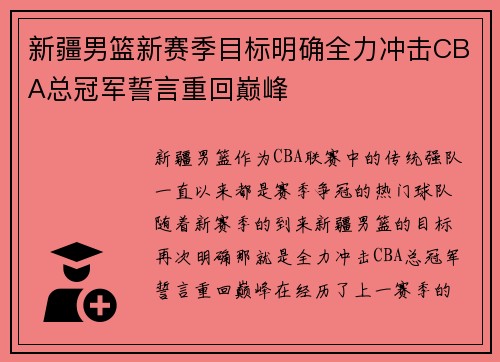 新疆男篮新赛季目标明确全力冲击CBA总冠军誓言重回巅峰

新疆男篮作为CBA联赛中的传统强队一直以来都是赛季争冠的热门球队随着新赛季的到来新疆男篮的目标再次明确那就是全力冲击CBA总冠军誓言重回巅峰在经历了上一赛季的